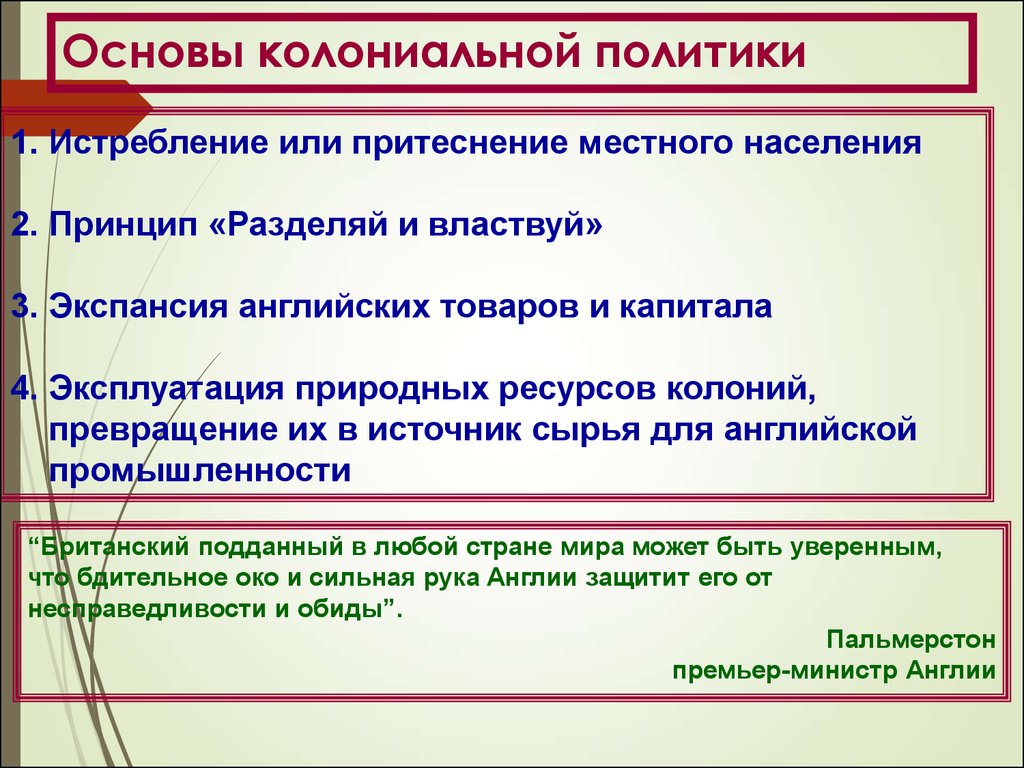 Основы колониальной политики

1. Истребление или притеснение местного населения

2. Принцип «Разделяй и властвуй»

3. Экспансия английских товаров и капитала

4. Эксплуатация природных ресурсов колоний, превращение их в источник сырья для английской промышленности

“Британский подданный в любой стране мира может быть уверенным, что бдительное око и сильная рука Англии защитит его от несправедливости и обиды”.

Пальмерстон
премьер-министр Англии